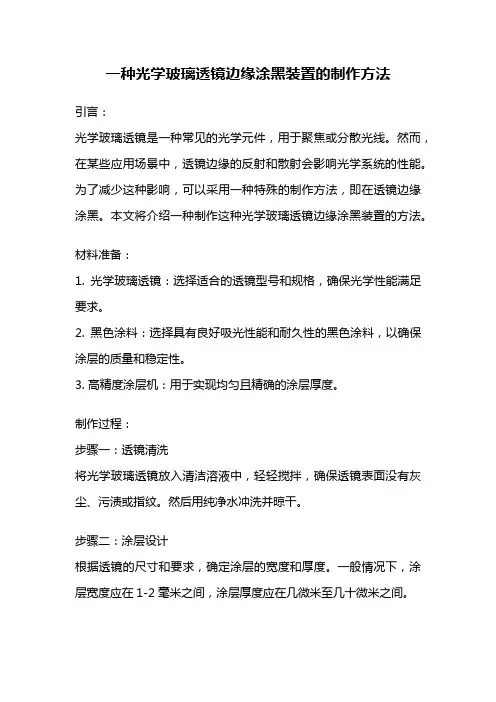 一种光学玻璃透镜边缘涂黑装置的制作方法

引言：

光学玻璃透镜是一种常见的光学元件，用于聚焦或分散光线。然而，在某些应用场景中，透镜边缘的反射和散射会影响光学系统的性能。为了减少这种影响，可以采用一种特殊的制作方法，即在透镜边缘涂黑。本文将介绍一种制作这种光学玻璃透镜边缘涂黑装置的方法。

材料准备：

1. 光学玻璃透镜：选择适合的透镜型号和规格，确保光学性能满足要求。

2. 黑色涂料：选择具有良好吸光性能和耐久性的黑色涂料，以确保涂层的质量和稳定性。

3. 高精度涂层机：用于实现均匀且精确的涂层厚度。

制作过程：

步骤一：透镜清洗

将光学玻璃透镜放入清洁溶液中，轻轻搅拌，确保透镜表面没有灰尘、污渍或指纹。然后用纯净水冲洗并晾干。

步骤二：涂层设计

根据透镜的尺寸和要求，确定涂层的宽度和厚度。一般情况下，涂层宽度应在 1-2 毫米之间，涂层厚度应在几微米至几十微米之间。